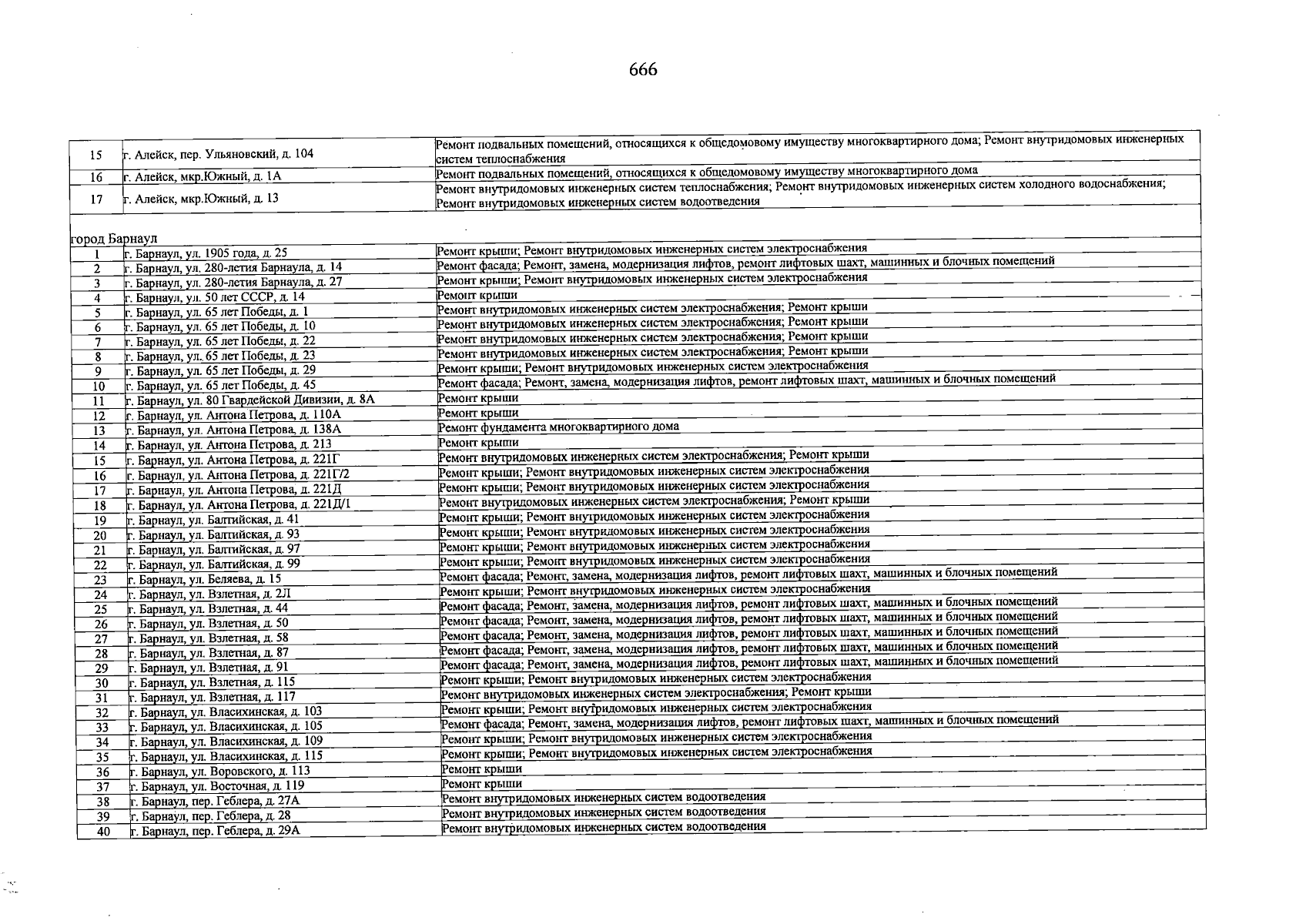 666

| 15 | г. Алейск, пер. Ульяновский, д. 104 | Ремонт подвальных помещений, относящихся к общедомовому имуществу многоквартирного дома; Ремонт внутридомовых инженерных систем теплоснабжения |
|---|---|---|
| 16 | г. Алейск, мкр.Южный, д. 1А | Ремонт подвальных помещений, относящихся к общедомовому имуществу многоквартирного дома |
| 17 | г. Алейск, мкр.Южный, д. 13 | Ремонт внутридомовых инженерных систем теплоснабжения; Ремонт внутридомовых инженерных систем холодного водоснабжения; Ремонт внутридомовых инженерных систем водоотведения |
| город Барнаул | | |
| 1 | г. Барнаул, ул. 1905 года, д. 25 | Ремонт крыши; Ремонт внутридомовых инженерных систем электроснабжения |
| 2 | г. Барнаул, ул. 280-летия Барнаула, д. 14 | Ремонт фасада; Ремонт, замена, модернизация лифтов, ремонт лифтовых шахт, машинных и блочных помещений |
| 3 | г. Барнаул, ул. 280-летия Барнаула, д. 27 | Ремонт крыши; Ремонт внутридомовых инженерных систем электроснабжения |
| 4 | г. Барнаул, ул. 50 лет СССР, д. 14 | Ремонт крыши |
| 5 | г. Барнаул, ул. 65 лет Победы, д. 1 | Ремонт внутридомовых инженерных систем электроснабжения; Ремонт крыши |
| 6 | г. Барнаул, ул. 65 лет Победы, д. 10 | Ремонт внутридомовых инженерных систем электроснабжения; Ремонт крыши |
| 7 | г. Барнаул, ул. 65 лет Победы, д. 22 | Ремонт внутридомовых инженерных систем электроснабжения; Ремонт крыши |
| 8 | г. Барнаул, ул. 65 лет Победы, д. 23 | Ремонт внутридомовых инженерных систем электроснабжения; Ремонт крыши |
| 9 | г. Барнаул, ул. 65 лет Победы, д. 29 | Ремонт крыши; Ремонт внутридомовых инженерных систем электроснабжения |
| 10 | г. Барнаул, ул. 65 лет Победы, д. 45 | Ремонт фасада; Ремонт, замена, модернизация лифтов, ремонт лифтовых шахт, машинных и блочных помещений |
| 11 | г. Барнаул, ул. 80 Гвардейской Дивизии, д. 8А | Ремонт крыши |
| 12 | г. Барнаул, ул. Антона Петрова, д. 110А | Ремонт крыши |
| 13 | г. Барнаул, ул. Антона Петрова, д. 138А | Ремонт фундамента многоквартирного дома |
| 14 | г. Барнаул, ул. Антона Петрова, д. 213 | Ремонт крыши |
| 15 | г. Барнаул, ул. Антона Петрова, д. 221Г | Ремонт внутридомовых инженерных систем электроснабжения; Ремонт крыши |
| 16 | г. Барнаул, ул. Антона Петрова, д. 221Г/2 | Ремонт крыши; Ремонт внутридомовых инженерных систем электроснабжения |
| 17 | г. Барнаул, ул. Антона Петрова, д. 221Д | Ремонт крыши; Ремонт внутридомовых инженерных систем электроснабжения |
| 18 | г. Барнаул, ул. Антона Петрова, д. 221Д/1 | Ремонт внутридомовых инженерных систем электроснабжения; Ремонт крыши |
| 19 | г. Барнаул, ул. Балтийская, д. 41 | Ремонт крыши; Ремонт внутридомовых инженерных систем электроснабжения |
| 20 | г. Барнаул, ул. Балтийская, д. 93 | Ремонт крыши; Ремонт внутридомовых инженерных систем электроснабжения |
| 21 | г. Барнаул, ул. Балтийская, д. 97 | Ремонт крыши; Ремонт внутридомовых инженерных систем электроснабжения |
| 22 | г. Барнаул, ул. Балтийская, д. 99 | Ремонт крыши; Ремонт внутридомовых инженерных систем электроснабжения |
| 23 | г. Барнаул, ул. Беляева, д. 15 | Ремонт фасада; Ремонт, замена, модернизация лифтов, ремонт лифтовых шахт, машинных и блочных помещений |
| 24 | г. Барнаул, ул. Взлетная, д. 2Л | Ремонт крыши; Ремонт внутридомовых инженерных систем электроснабжения |
| 25 | г. Барнаул, ул. Взлетная, д. 44 | Ремонт фасада; Ремонт, замена, модернизация лифтов, ремонт лифтовых шахт, машинных и блочных помещений |
| 26 | г. Барнаул, ул. Взлетная, д. 50 | Ремонт фасада; Ремонт, замена, модернизация лифтов, ремонт лифтовых шахт, машинных и блочных помещений |
| 27 | г. Барнаул, ул. Взлетная, д. 58 | Ремонт фасада; Ремонт, замена, модернизация лифтов, ремонт лифтовых шахт, машинных и блочных помещений |
| 28 | г. Барнаул, ул. Взлетная, д. 87 | Ремонт фасада; Ремонт, замена, модернизация лифтов, ремонт лифтовых шахт, машинных и блочных помещений |
| 29 | г. Барнаул, ул. Взлетная, д. 91 | Ремонт фасада; Ремонт, замена, модернизация лифтов, ремонт лифтовых шахт, машинных и блочных помещений |
| 30 | г. Барнаул, ул. Взлетная, д. 115 | Ремонт крыши; Ремонт внутридомовых инженерных систем электроснабжения |
| 31 | г. Барнаул, ул. Взлетная, д. 117 | Ремонт внутридомовых инженерных систем электроснабжения; Ремонт крыши |
| 32 | г. Барнаул, ул. Власихинская, д. 103 | Ремонт крыши; Ремонт внутридомовых инженерных систем электроснабжения |
| 33 | г. Барнаул, ул. Власихинская, д. 105 | Ремонт фасада; Ремонт, замена, модернизация лифтов, ремонт лифтовых шахт, машинных и блочных помещений |
| 34 | г. Барнаул, ул. Власихинская, д. 109 | Ремонт крыши; Ремонт внутридомовых инженерных систем электроснабжения |
| 35 | г. Барнаул, ул. Власихинская, д. 115 | Ремонт крыши; Ремонт внутридомовых инженерных систем электроснабжения |
| 36 | г. Барнаул, ул. Воровского, д. 113 | Ремонт крыши |
| 37 | г. Барнаул, ул. Восточная, д. 119 | Ремонт крыши |
| 38 | г. Барнаул, пер. Геблера, д. 27А | Ремонт внутридомовых инженерных систем водоотведения |
| 39 | г. Барнаул, пер. Геблера, д. 28 | Ремонт внутридомовых инженерных систем водоотведения |
| 40 | г. Барнаул, пер. Геблера, д. 29А | Ремонт внутридомовых инженерных систем водоотведения |